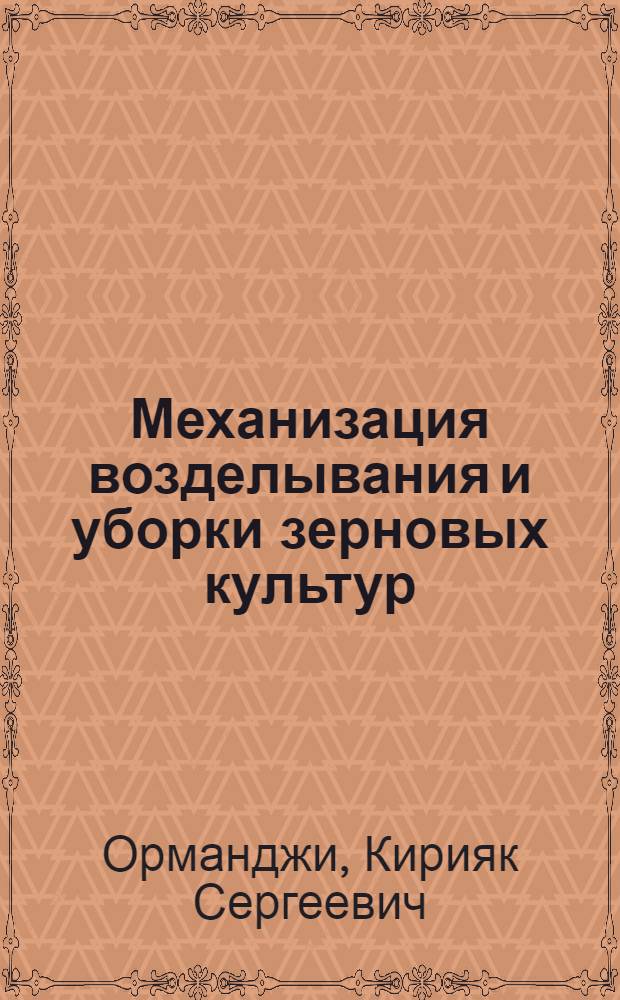 Механизация возделывания и уборки зерновых культур

Орманджи, Кирияк Сергеевич